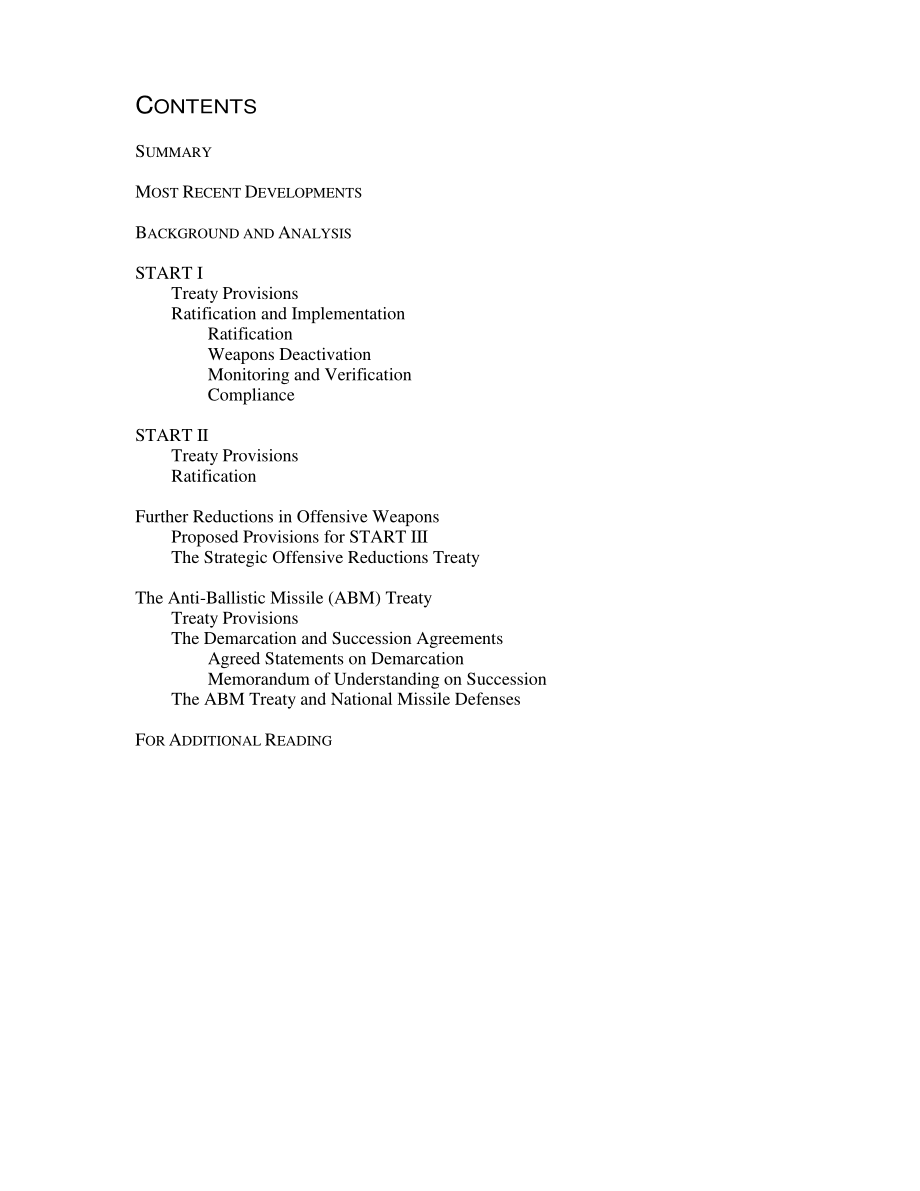 CONTENTS

SUMMARY

MOST RECENT DEVELOPMENTS

BACKGROUND AND ANALYSIS

START I
Treaty Provisions
Ratification and Implementation
Ratification
Weapons Deactivation
Monitoring and Verification
Compliance

START II
Treaty Provisions
Ratification

Further Reductions in Offensive Weapons
Proposed Provisions for START III
The Strategic Offensive Reductions Treaty

The Anti-Ballistic Missile (ABM) Treaty
Treaty Provisions
The Demarcation and Succession Agreements
Agreed Statements on Demarcation
Memorandum of Understanding on Succession
The ABM Treaty and National Missile Defenses

FOR ADDITIONAL READING